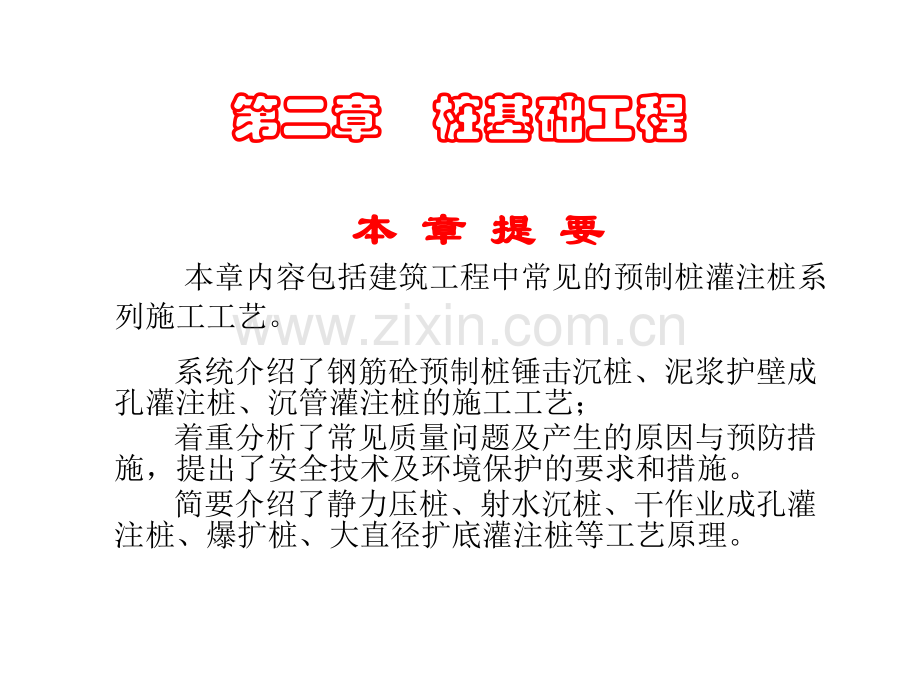 第二章 桩基础工程

本 章 提 要

本章内容包括建筑工程中常见的预制桩灌注桩系列施工工艺。

系统介绍了钢筋砼预制桩锤击沉桩、泥浆护壁成孔灌注桩、沉管灌注桩的施工工艺；

着重分析了常见质量问题及产生的原因与预防措施，提出了安全技术及环境保护的要求和措施。

简要介绍了静力压桩、射水沉桩、干作业成孔灌注桩、爆扩桩、大直径扩底灌注桩等工艺原理。

www.zixin.com.cn